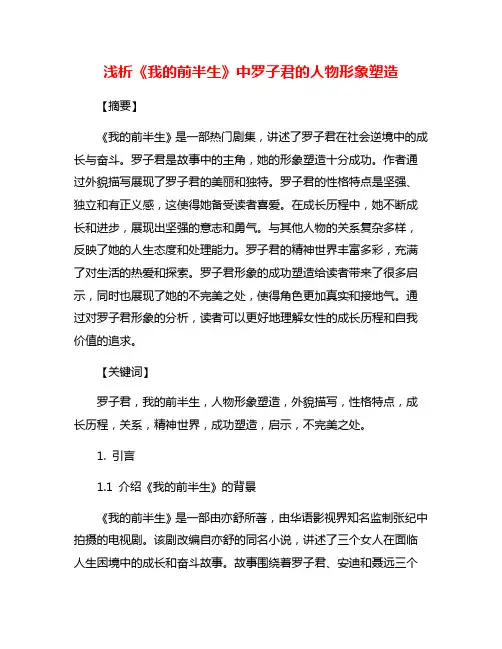 浅析《我的前半生》中罗子君的人物形象塑造

【摘要】

《我的前半生》是一部热门剧集，讲述了罗子君在社会逆境中的成长与奋斗。罗子君是故事中的主角，她的形象塑造十分成功。作者通过外貌描写展现了罗子君的美丽和独特。罗子君的性格特点是坚强、独立和有正义感，这使得她备受读者喜爱。在成长历程中，她不断成长和进步，展现出坚强的意志和勇气。与其他人物的关系复杂多样，反映了她的人生态度和处理能力。罗子君的精神世界丰富多彩，充满了对生活的热爱和探索。罗子君形象的成功塑造给读者带来了很多启示，同时也展现了她的不完美之处，使得角色更加真实和接地气。通过对罗子君形象的分析，读者可以更好地理解女性的成长历程和自我价值的追求。

【关键词】

罗子君，我的前半生，人物形象塑造，外貌描写，性格特点，成长历程，关系，精神世界，成功塑造，启示，不完美之处。

1. 引言

1.1 介绍《我的前半生》的背景

《我的前半生》是一部由亦舒所著，由华语影视界知名监制张纪中拍摄的电视剧。该剧改编自亦舒的同名小说，讲述了三个女人在面临人生困境中的成长和奋斗故事。故事围绕着罗子君、安迪和聂远三个